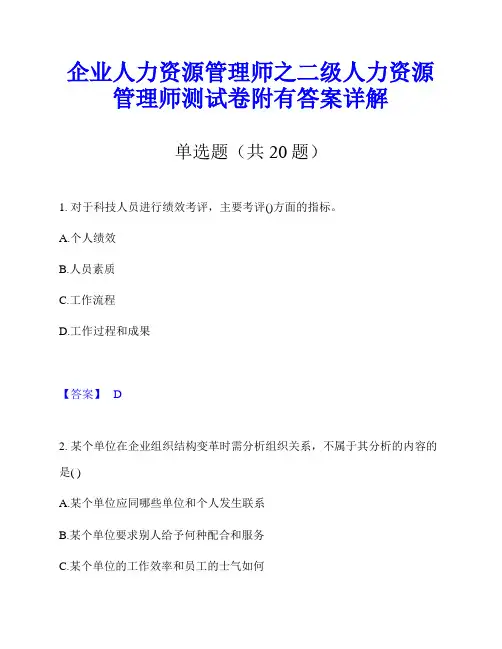 企业人力资源管理师之二级人力资源管理师测试卷附有答案详解

单选题（共 20 题）

1. 对于科技人员进行绩效考评，主要考评()方面的指标。

A.个人绩效

B.人员素质

C.工作流程

D.工作过程和成果

【答案】 D

2. 某个单位在企业组织结构变革时需分析组织关系，不属于其分析的内容的是( )

A.某个单位应同哪些单位和个人发生联系

B.某个单位要求别人给予何种配合和服务

C.某个单位的工作效率和员工的士气如何